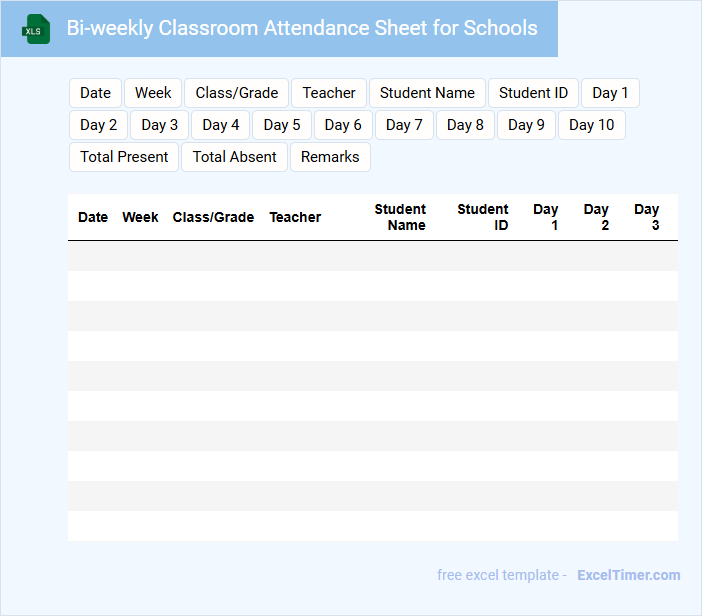 XLS

Bi-weekly Classroom Attendance Sheet for Schools

Date
Week
Class/Grade
Teacher
Student Name
Student ID
Day 1
Day 2
Day 3
Day 4
Day 5
Day 6
Day 7
Day 8
Day 9
Day 10
Total Present
Total Absent
Remarks

| Date | Week | Class/Grade | Teacher | Student Name | Student ID | Day 1 | Day 2 | Day 3 |
|---|---|---|---|---|---|---|---|---|
| | | | | | | | | |
| | | | | | | | | |
| | | | | | | | | |
| | | | | | | | | |
| | | | | | | | | |
| | | | | | | | | |
| | | | | | | | | |
| | | | | | | | | |
| | | | | | | | | |
| | | | | | | | | |

free excel template - ExcelTimer.com